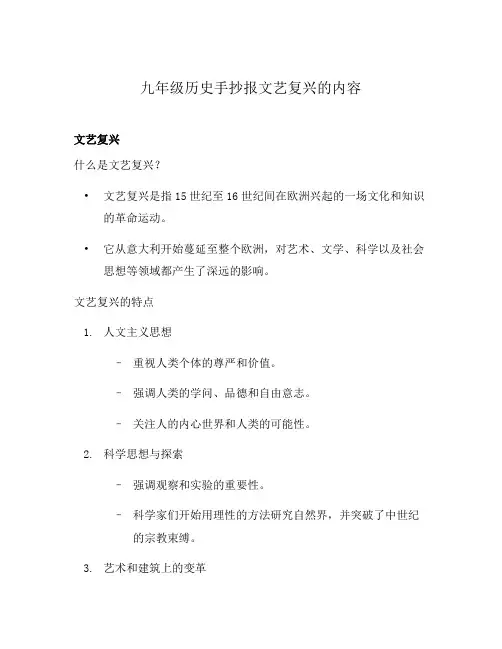 九年级历史手抄报文艺复兴的内容

文艺复兴

什么是文艺复兴？

• 文艺复兴是指 15 世纪至 16 世纪间在欧洲兴起的一场文化和知识的革命运动。

• 它从意大利开始蔓延至整个欧洲，对艺术、文学、科学以及社会思想等领域都产生了深远的影响。

文艺复兴的特点

1. 人文主义思想

– 重视人类个体的尊严和价值。

– 强调人类的学问、品德和自由意志。

– 关注人的内心世界和人类的可能性。

2. 科学思想与探索

– 强调观察和实验的重要性。

– 科学家们开始用理性的方法研究自然界，并突破了中世纪的宗教束缚。

3. 艺术和建筑上的变革